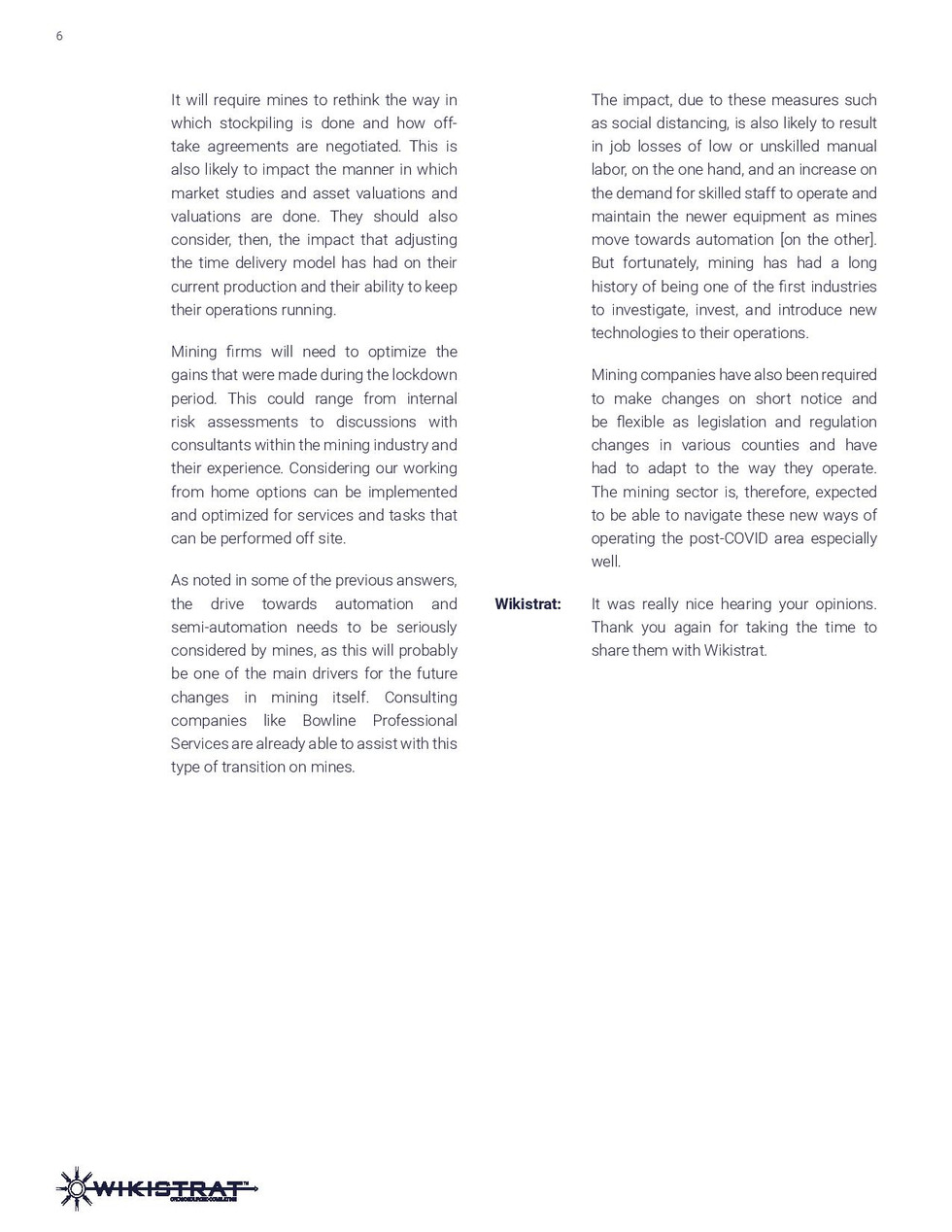 6

It will require mines to rethink the way in which stockpiling is done and how off-take agreements are negotiated. This is also likely to impact the manner in which market studies and asset valuations and valuations are done. They should also consider, then, the impact that adjusting the time delivery model has had on their current production and their ability to keep their operations running.

Mining firms will need to optimize the gains that were made during the lockdown period. This could range from internal risk assessments to discussions with consultants within the mining industry and their experience. Considering our working from home options can be implemented and optimized for services and tasks that can be performed off site.

As noted in some of the previous answers, the drive towards automation and semi-automation needs to be seriously considered by mines, as this will probably be one of the main drivers for the future changes in mining itself. Consulting companies like Bowline Professional Services are already able to assist with this type of transition on mines.

The impact, due to these measures such as social distancing, is also likely to result in job losses of low or unskilled manual labor, on the one hand, and an increase on the demand for skilled staff to operate and maintain the newer equipment as mines move towards automation [on the other]. But fortunately, mining has had a long history of being one of the first industries to investigate, invest, and introduce new technologies to their operations.

Mining companies have also been required to make changes on short notice and be flexible as legislation and regulation changes in various counties and have had to adapt to the way they operate. The mining sector is, therefore, expected to be able to navigate these new ways of operating the post-COVID area especially well.

Wikistrat: It was really nice hearing your opinions. Thank you again for taking the time to share them with Wikistrat.

WIKISTRAT™
CROWDSOURCED CONSULTING